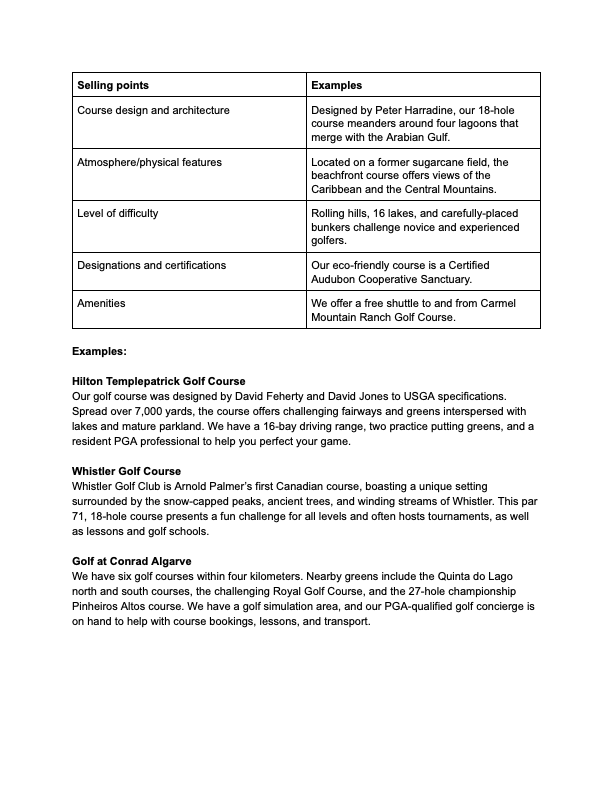 | Selling points | Examples |
|---|---|
| Course design and architecture | Designed by Peter Harradine, our 18-hole course meanders around four lagoons that merge with the Arabian Gulf. |
| Atmosphere/physical features | Located on a former sugarcane field, the beachfront course offers views of the Caribbean and the Central Mountains. |
| Level of difficulty | Rolling hills, 16 lakes, and carefully-placed bunkers challenge novice and experienced golfers. |
| Designations and certifications | Our eco-friendly course is a Certified Audubon Cooperative Sanctuary. |
| Amenities | We offer a free shuttle to and from Carmel Mountain Ranch Golf Course. |

Examples:

Hilton Templepatrick Golf Course
Our golf course was designed by David Feherty and David Jones to USGA specifications. Spread over 7,000 yards, the course offers challenging fairways and greens interspersed with lakes and mature parkland. We have a 16-bay driving range, two practice putting greens, and a resident PGA professional to help you perfect your game.

Whistler Golf Course
Whistler Golf Club is Arnold Palmer's first Canadian course, boasting a unique setting surrounded by the snow-capped peaks, ancient trees, and winding streams of Whistler. This par 71, 18-hole course presents a fun challenge for all levels and often hosts tournaments, as well as lessons and golf schools.

Golf at Conrad Algarve
We have six golf courses within four kilometers. Nearby greens include the Quinta do Lago north and south courses, the challenging Royal Golf Course, and the 27-hole championship Pinheiros Altos course. We have a golf simulation area, and our PGA-qualified golf concierge is on hand to help with course bookings, lessons, and transport.